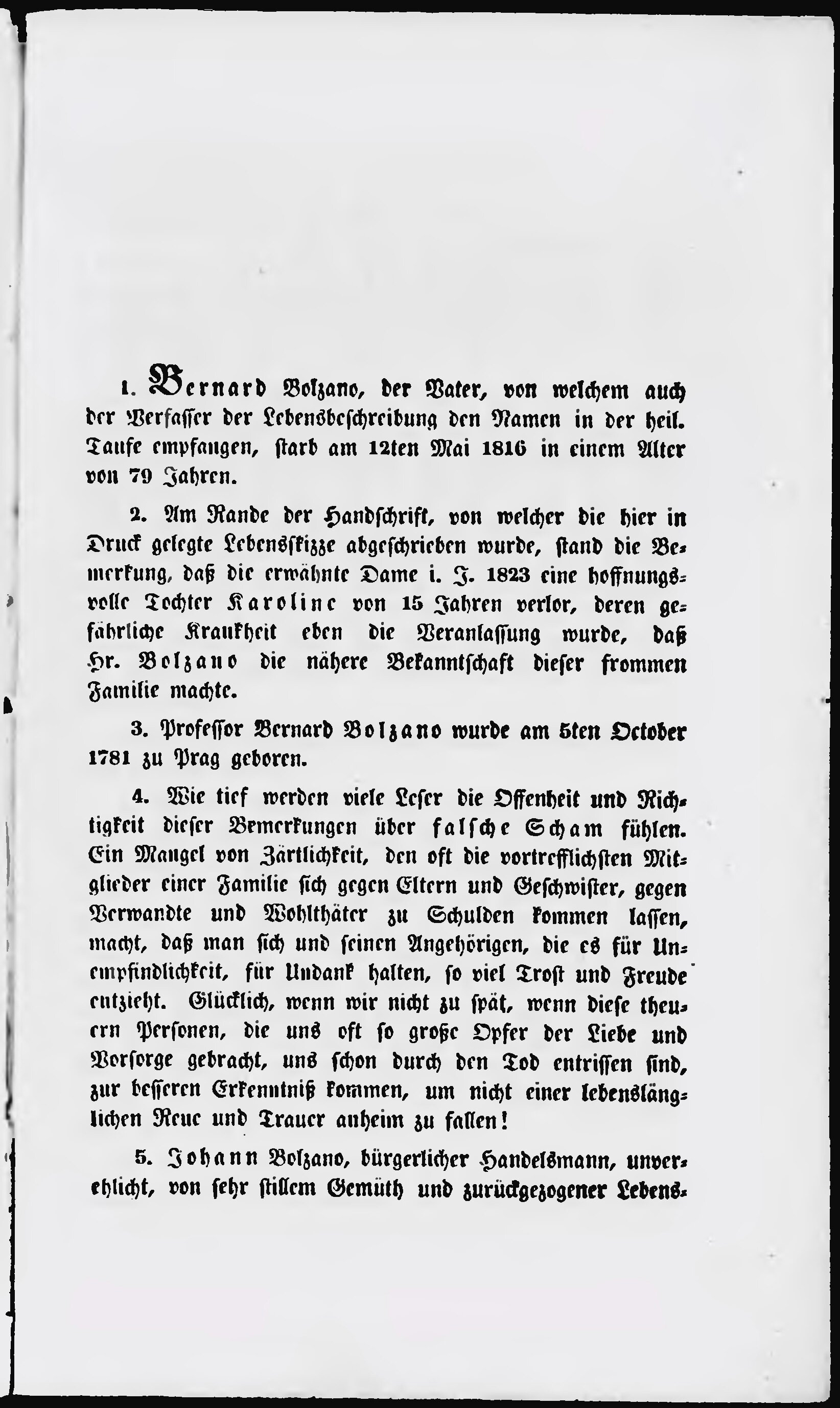 1. Bernard Bolzano, der Vater, von welchem auch der Verfasser der Lebensbeschreibung den Namen in der heil. Taufe empfangen, starb am 12ten Mai 1816 in einem Alter von 79 Jahren.

2. Am Rande der Handschrift, von welcher die hier in Druck gelegte Lebensskizze abgeschrieben wurde, stand die Bemerkung, daß die erwähnte Dame i. J. 1823 eine hoffnungsvolle Tochter Karoline von 15 Jahren verlor, deren gefährliche Krankheit eben die Veranlassung wurde, daß Hr. Bolzano die nähere Bekanntschaft dieser frommen Familie machte.

3. Professor Bernard Bolzano wurde am 5ten October 1781 zu Prag geboren.

4. Wie tief werden viele Leser die Offenheit und Richtigkeit dieser Bemerkungen über falsche Scham fühlen. Ein Mangel von Zärtlichkeit, den oft die vortrefflichsten Mitglieder einer Familie sich gegen Eltern und Geschwister, gegen Verwandte und Wohlthäter zu Schulden kommen lassen, macht, daß man sich und seinen Angehörigen, die es für Unempfindlichkeit, für Undank halten, so viel Trost und Freude entzieht. Glücklich, wenn wir nicht zu spät, wenn diese theuern Personen, die uns oft so große Opfer der Liebe und Vorsorge gebracht, uns schon durch den Tod entrissen sind, zur besseren Erkenntniß kommen, um nicht einer lebenslänglichen Reue und Trauer anheim zu fallen!

5. Johann Bolzano, bürgerlicher Handelsmann, unverehlicht, von sehr stillem Gemüth und zurückgezogener Lebens-